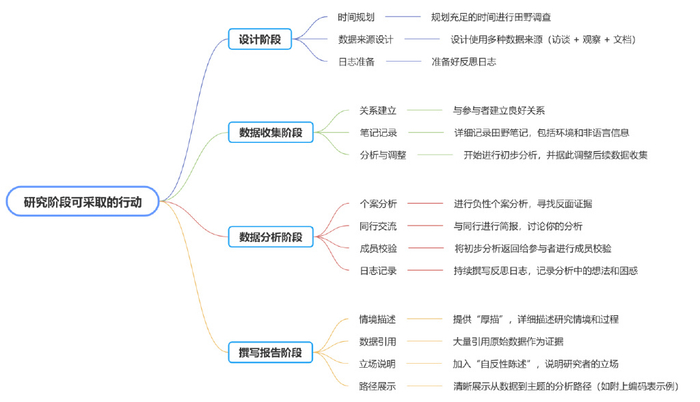 研究阶段可采取的行动

设计阶段
时间规划 规划充足的时间进行田野调查
数据来源设计 设计使用多种数据来源（访谈 + 观察 + 文档）
日志准备 准备好反思日志

数据收集阶段
关系建立 与参与者建立良好关系
笔记记录 详细记录田野笔记，包括环境和非语言信息
分析与调整 开始进行初步分析，并据此调整后续数据收集

数据分析阶段
个案分析 进行负性个案分析，寻找反面证据
同行交流 与同行进行简报，讨论你的分析
成员校验 将初步分析返回给参与者进行成员校验
日志记录 持续撰写反思日志，记录分析中的想法和困惑

撰写报告阶段
情境描述 提供“厚描”，详细描述研究情境和过程
数据引用 大量引用原始数据作为证据
立场说明 加入“自反性陈述”，说明研究者的立场
路径展示 清晰展示从数据到主题的分析路径（如附上编码表示例）